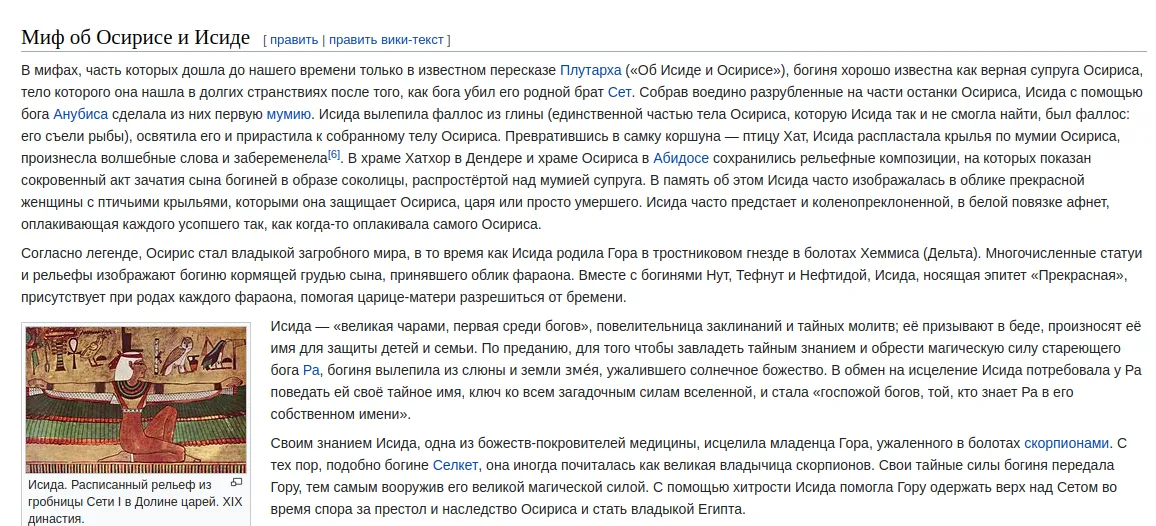 Миф об Осирисе и Исиде [ править | править вики-текст ]

В мифах, часть которых дошла до нашего времени только в известном пересказе Плутарха («Об Исиде и Осирисе»), богиня хорошо известна как верная супруга Осириса, тело которого она нашла в долгих странствиях после того, как бога убил его родной брат Сет. Собрав воедино разрубленные на части останки Осириса, Исида с помощью бога Анубиса сделала из них первую мумию. Исида вылепила фаллос из глины (единственной частью тела Осириса, которую Исида так и не смогла найти, был фаллос: его съели рыбы), освятила его и прирастила к собранному телу Осириса. Превратившись в самку коршуна — птицу Хат, Исида распластала крылья по мумии Осириса, произнесла волшебные слова и забеременела[6]. В храме Хатхор в Дендере и храме Осириса в Абидосе сохранились рельефные композиции, на которых показан сокровенный акт зачатия сына богиней в образе соколицы, распростёртой над мумией супруга. В память об этом Исида часто изображалась в облике прекрасной женщины с птичьими крыльями, которыми она защищает Осириса, царя или просто умершего. Исида часто предстает и коленопреклоненной, в белой повязке афнет, оплакивающая каждого усопшего так, как когда-то оплакивала самого Осириса.

Согласно легенде, Осирис стал владыкой загробного мира, в то время как Исида родила Гора в тростниковом гнезде в болотах Хеммиса (Дельта). Многочисленные статуи и рельефы изображают богиню кормящей грудью сына, принявшего облик фараона. Вместе с богинями Нут, Тефнут и Нефтидой, Исида, носящая эпитет «Прекрасная», присутствует при родах каждого фараона, помогая царице-матери разрешиться от бремени.

Исида. Расписанный рельеф из гробницы Сети I в Долине царей. XIX династия.

Исида — «великая чарами, первая среди богов», повелительница заклинаний и тайных молитв; её призывают в беде, произносят её имя для защиты детей и семьи. По преданию, для того чтобы завладеть тайным знанием и обрести магическую силу стареющего бога Ра, богиня вылепила из слюны и земли зме́я, ужалившего солнечное божество. В обмен на исцеление Исида потребовала у Ра поведать ей своё тайное имя, ключ ко всем загадочным силам вселенной, и стала «госпожой богов, той, кто знает Ра в его собственном имени».

Своим знанием Исида, одна из божеств-покровителей медицины, исцелила младенца Гора, ужаленного в болотах скорпионами. С тех пор, подобно богине Селкет, она иногда почиталась как великая владычица скорпионов. Свои тайные силы богиня передала Гору, тем самым вооружив его великой магической силой. С помощью хитрости Исида помогла Гору одержать верх над Сетом во время спора за престол и наследство Осириса и стать владыкой Египта.